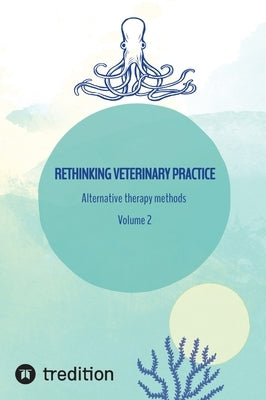 RETHINKING VETERINARY PRACTICE

Alternative therapy methods

Volume 2

tredition